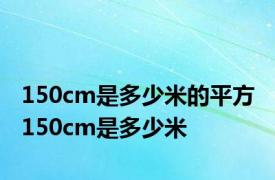 150cm是多少米的平方
150cm是多少米